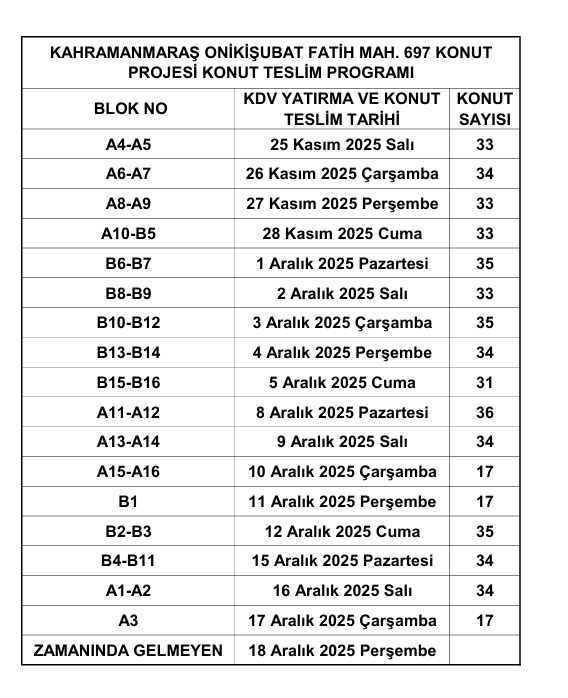 KAHRAMANMARAŞ ONİKİŞUBAT FATİH MAH. 697 KONUT PROJESİ KONUT TESLİM PROGRAMI

| BLOK NO | KDV YATIRMA VE KONUT TESLİM TARİHİ | KONUT SAYISI |
|---|---|---|
| A4-A5 | 25 Kasım 2025 Salı | 33 |
| A6-A7 | 26 Kasım 2025 Çarşamba | 34 |
| A8-A9 | 27 Kasım 2025 Perşembe | 33 |
| A10-B5 | 28 Kasım 2025 Cuma | 33 |
| B6-B7 | 1 Aralık 2025 Pazartesi | 35 |
| B8-B9 | 2 Aralık 2025 Salı | 33 |
| B10-B12 | 3 Aralık 2025 Çarşamba | 35 |
| B13-B14 | 4 Aralık 2025 Perşembe | 34 |
| B15-B16 | 5 Aralık 2025 Cuma | 31 |
| A11-A12 | 8 Aralık 2025 Pazartesi | 36 |
| A13-A14 | 9 Aralık 2025 Salı | 34 |
| A15-A16 | 10 Aralık 2025 Çarşamba | 17 |
| B1 | 11 Aralık 2025 Perşembe | 17 |
| B2-B3 | 12 Aralık 2025 Cuma | 35 |
| B4-B11 | 15 Aralık 2025 Pazartesi | 34 |
| A1-A2 | 16 Aralık 2025 Salı | 34 |
| A3 | 17 Aralık 2025 Çarşamba | 17 |
| ZAMANINDA GELMEYEN | 18 Aralık 2025 Perşembe | |